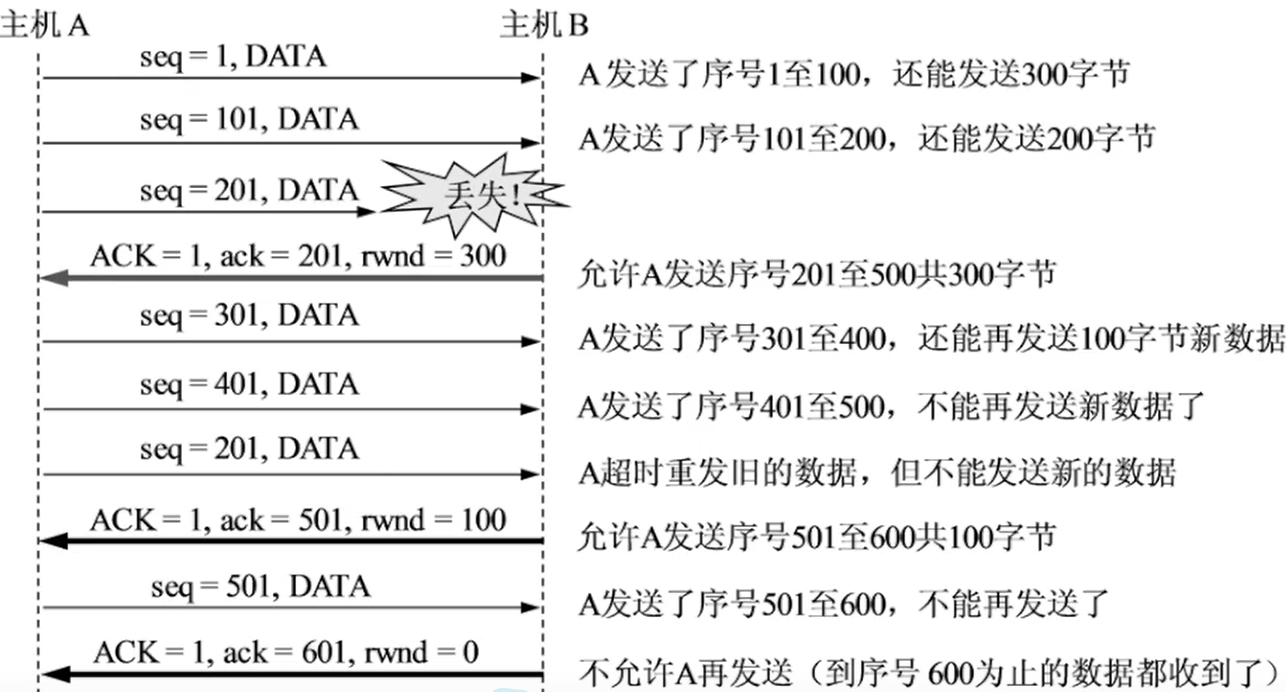 主机 A

主机 B

seq = 1, DATA

A发送了序号1至100，还能发送300字节

seq = 101, DATA

A发送了序号101至200，还能发送200字节

seq = 201, DATA

丢失!

ACK = 1, ack = 201, rwnd = 300

允许A发送序号201至500共300字节

seq = 301, DATA

A发送了序号301至400，还能再发送100字节新数据

seq = 401, DATA

A发送了序号401至500，不能再发送新数据了

seq = 201, DATA

A超时重发旧的数据，但不能发送新的数据

ACK = 1, ack = 501, rwnd = 100

允许A发送序号501至600共100字节

seq = 501, DATA

A发送了序号501至600，不能再发送了

ACK = 1, ack = 601, rwnd = 0

不允许A再发送（到序号 600为止的数据都收到了）